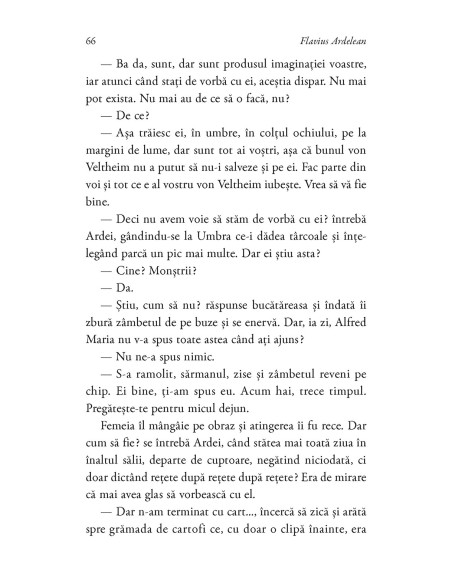 66 Flavius Ardelean

— Ba da, sunt, dar sunt produsul imaginației voastre, iar atunci când stați de vorbă cu ei, aceștia dispar. Nu mai pot exista. Nu mai au de ce să o facă, nu?

— De ce?

— Așa trăiesc ei, în umbre, în colțul ochiului, pe la margini de lume, dar sunt tot ai voștri, așa că bunul von Veltheim nu a putut să nu-i salveze și pe ei. Fac parte din voi și tot ce e al vostru von Veltheim iubește. Vrea să vă fie bine.

— Deci nu avem voie să stăm de vorbă cu ei? întrebă Ardei, gândindu-se la Umbra ce-i dădea târcoale și înțelegând parcă un pic mai multe. Dar ei știu asta?

— Cine? Monștrii?

— Da.

— Știu, cum să nu? răspunse bucătăreasa și îndată îi zbură zâmbetul de pe buze și se enervă. Dar, ia zi, Alfred Maria nu v-a spus toate astea când ați ajuns?

— Nu ne-a spus nimic.

— S-a ramolit, sărmanul, zise și zâmbetul reveni pe chip. Ei bine, ți-am spus eu. Acum hai, trece timpul. Pregătește-te pentru micul dejun.

Femeia îl mângâie pe obraz și atingerea îi fu rece. Dar cum să fie? se întrebă Ardei, când stătea mai toată ziua în înaltul sălii, departe de cuptoare, negătind niciodată, ci doar dictând rețete după rețete după rețete? Era de mirare că mai avea glas să vorbească cu el.

— Dar n-am terminat cu cart..., încercă să zică și arătă spre grămada de cartofi ce, cu doar o clipă înainte, era